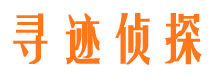 寻迹侦探